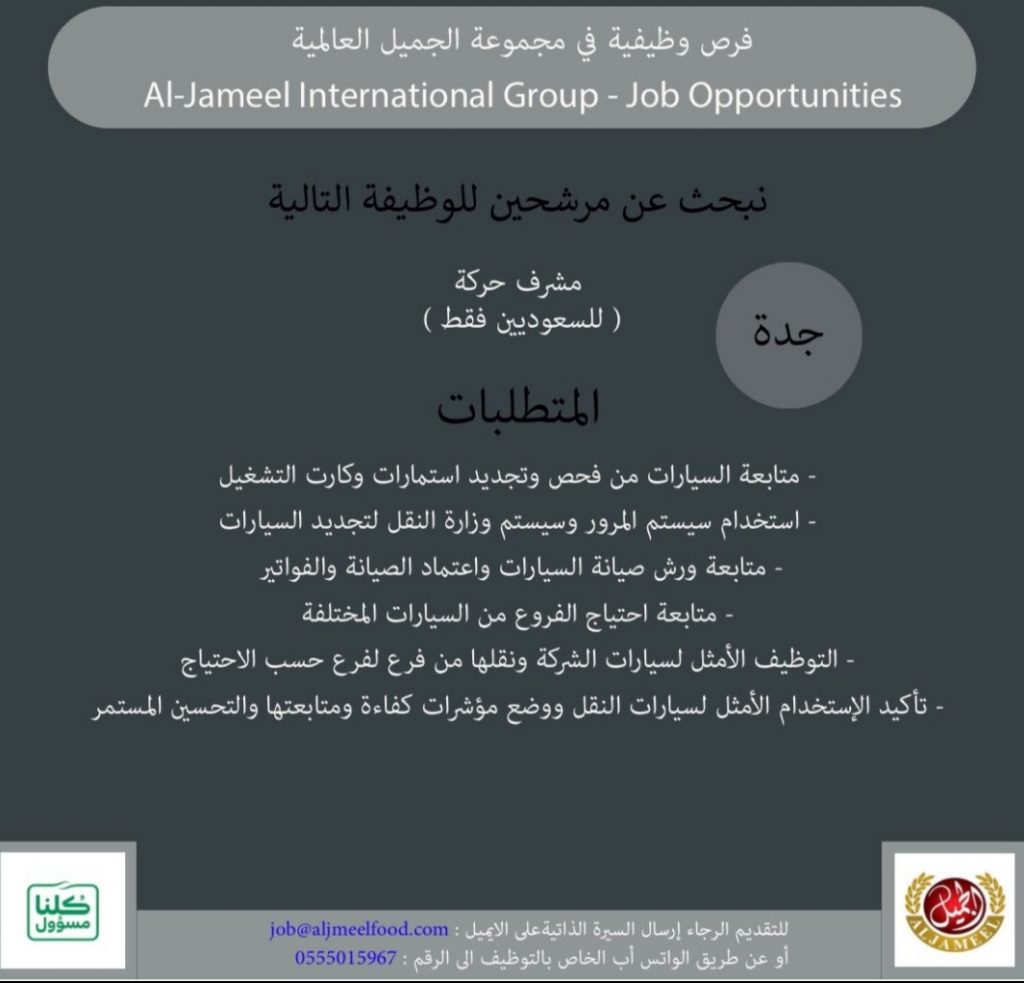 فرص وظيفية في مجموعة الجميل العالمية
Al-Jameel International Group - Job Opportunities

نبحث عن مرشحين للوظيفة التالية

مشرف حركة
( للسعوديين فقط )

جدة

المتطلبات

- متابعة السيارات من فحص وتجديد استمارات وكارت التشغيل
- استخدام سيستم المرور وسيستم وزارة النقل لتجديد السيارات
- متابعة ورش صيانة السيارات واعتماد الصيانة والفواتير
- متابعة احتياج الفروع من السيارات المختلفة
- التوظيف الأمثل لسيارات الشركة ونقلها من فرع لفرع حسب الاحتياج
- تأكيد الإستخدام الأمثل لسيارات النقل ووضع مؤشرات كفاءة ومتابعتها والتحسين المستمر

كلنا مسؤول

للتقديم الرجاء إرسال السيرة الذاتيةعلى الايميل : job@aljmeelfood.com
أو عن طريق الواتس أب الخاص بالتوظيف الى الرقم : 0555015967

الجميل
ALJAMEEL